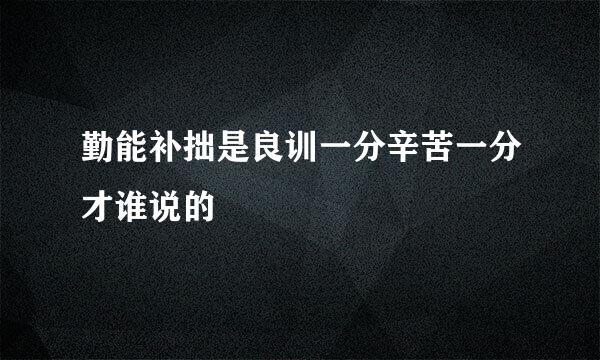 勤能补拙是良训一分辛苦一分才谁说的